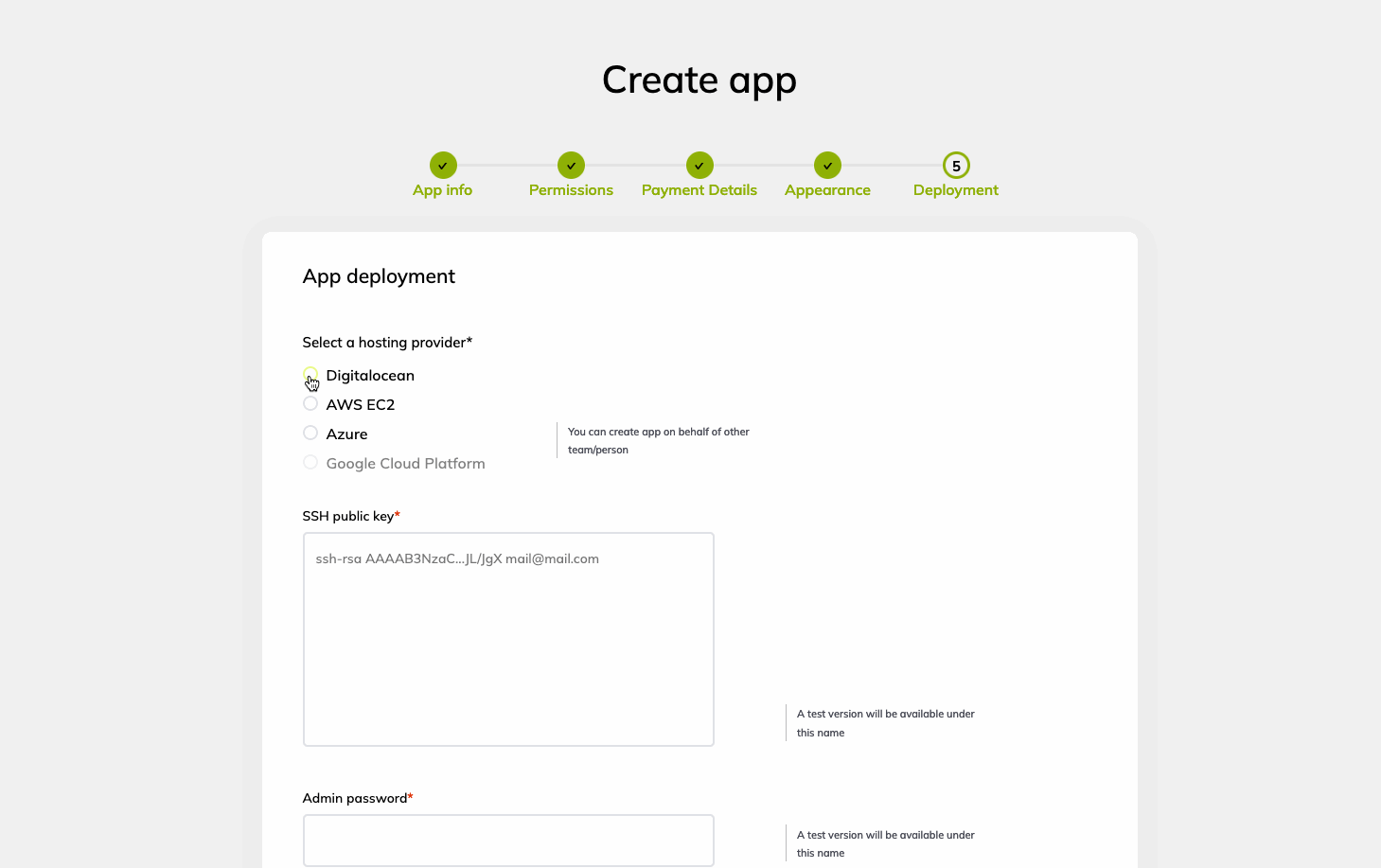 Create app

App info
Permissions
Payment Details
Appearance
5
Deployment

App deployment

Select a hosting provider*

Digitalocean
AWS EC2
Azure
Google Cloud Platform

You can create app on behalf of other team/person

SSH public key*

ssh-rsa AAAAB3NzaC...JL/JgX mail@mail.com

A test version will be available under this name

Admin password*

A test version will be available under this name